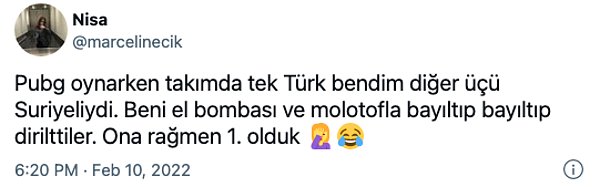 Nisa
@marcelinecik

Pubg oynarken takımda tek Türk bendim diğer üçü Suriyeliydi. Beni el bombası ve molotofla bayıltıp bayıltıp dirilttiler. Ona rağmen 1. olduk 🤦‍♀️😂

6:20 PM · Feb 10, 2022